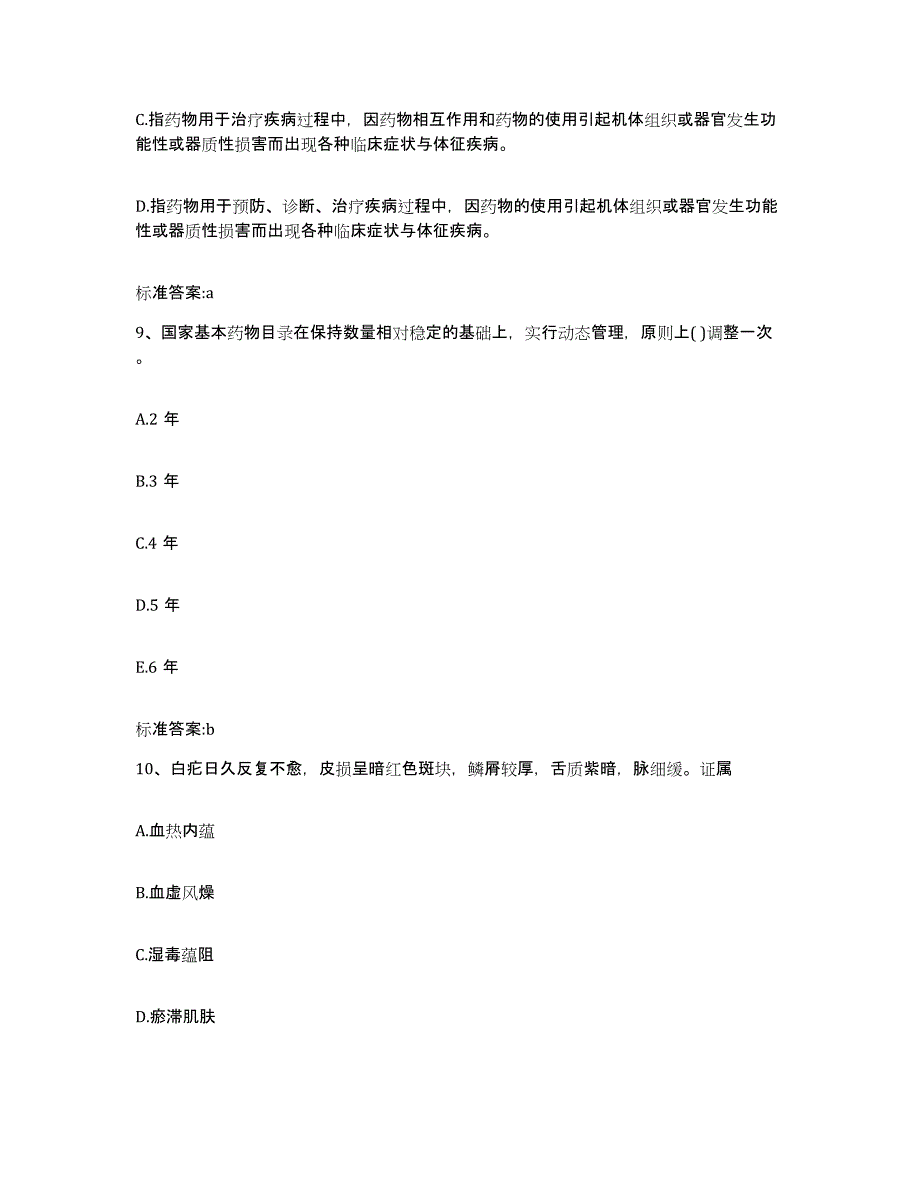 C.指药物用于治疗疾病过程中，因药物相互作用和药物的使用引起机体组织或器官发生功能性或器质性损害而出现各种临床症状与体征疾病。

D.指药物用于预防、诊断、治疗疾病过程中，因药物的使用引起机体组织或器官发生功能性或器质性损害而出现各种临床症状与体征疾病。

标准答案:a

9、国家基本药物目录在保持数量相对稳定的基础上，实行动态管理，原则上( )调整一次。

A.2 年

B.3 年

C.4 年

D.5 年

E.6 年

标准答案:b

10、白疕日久反复不愈，皮损呈暗红色斑块，鳞屑较厚，舌质紫暗，脉细缓。证属

A.血热内蕴

B.血虚风燥

C.湿毒蕴阻

D.瘀滞肌肤